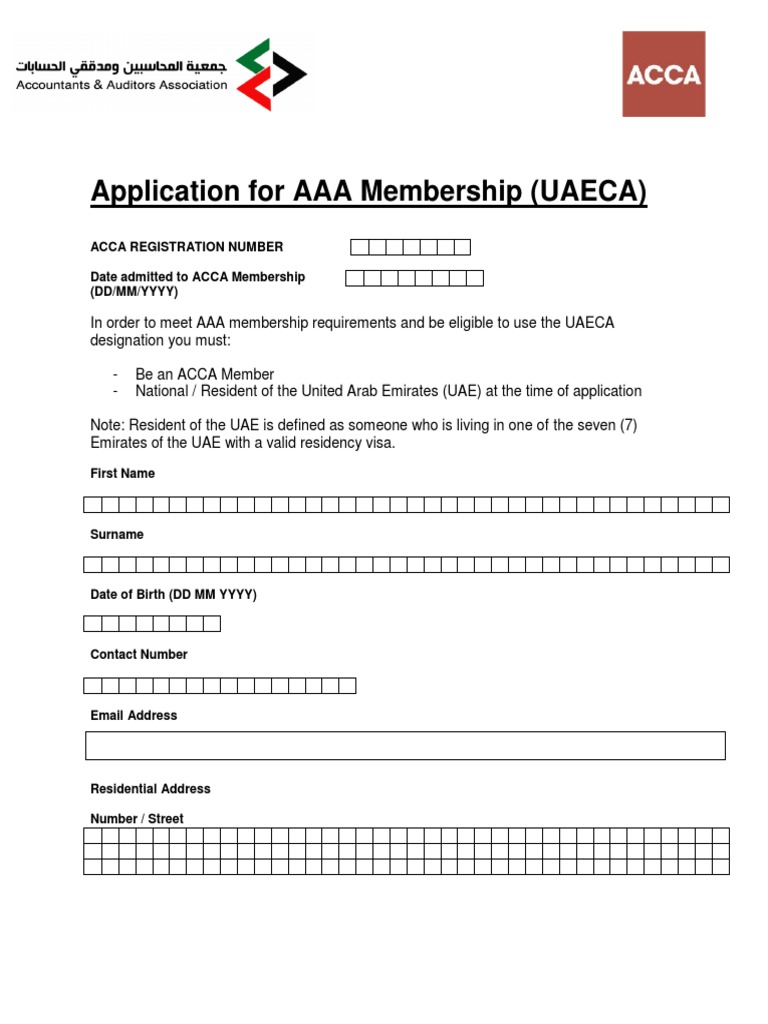 جمعية المحاسبين ومدققي الحسابات
Accountants & Auditors Association

ACCA

Application for AAA Membership (UAECA)

ACCA REGISTRATION NUMBER

Date admitted to ACCA Membership (DD/MM/YYYY)

In order to meet AAA membership requirements and be eligible to use the UAECA designation you must:

- Be an ACCA Member
- National / Resident of the United Arab Emirates (UAE) at the time of application

Note: Resident of the UAE is defined as someone who is living in one of the seven (7) Emirates of the UAE with a valid residency visa.

First Name

Surname

Date of Birth (DD MM YYYY)

Contact Number

Email Address

Residential Address

Number / Street